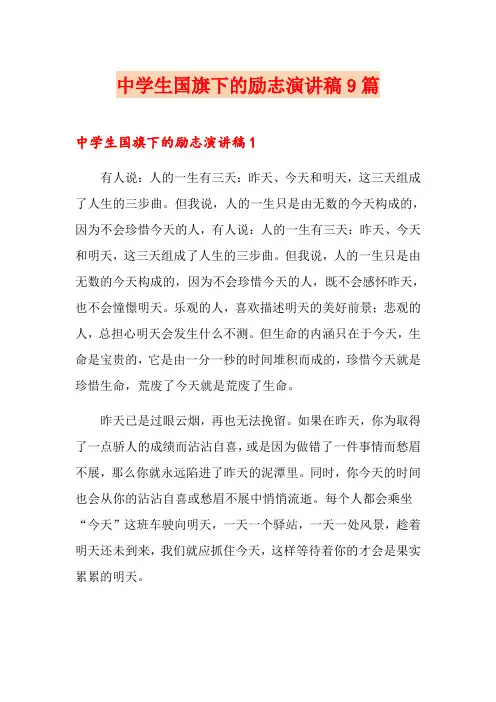 中学生国旗下的励志演讲稿9篇

中学生国旗下的励志演讲稿1

有人说：人的一生有三天：昨天、今天和明天，这三天组成了人生的三步曲。但我说，人的一生只是由无数的今天构成的，因为不会珍惜今天的人，有人说：人的一生有三天：昨天、今天和明天，这三天组成了人生的三步曲。但我说，人的一生只是由无数的今天构成的，因为不会珍惜今天的人，既不会感怀昨天，也不会憧憬明天。乐观的人，喜欢描述明天的美好前景；悲观的人，总担心明天会发生什么不测。但生命的内涵只在于今天，生命是宝贵的，它是由一分一秒的时间堆积而成的，珍惜今天就是珍惜生命，荒废了今天就是荒废了生命。

昨天已是过眼云烟，再也无法挽留。如果在昨天，你为取得了一点骄人的成绩而沾沾自喜，或是因为做错了一件事情而愁眉不展，那么你就永远陷进了昨天的泥潭里。同时，你今天的时间也会从你的沾沾自喜或愁眉不展中悄悄流逝。每个人都会乘坐“今天”这班车驶向明天，一天一个驿站，一天一处风景，趁着明天还未到来，我们就应抓住今天，这样等待着你的才会是果实累累的明天。